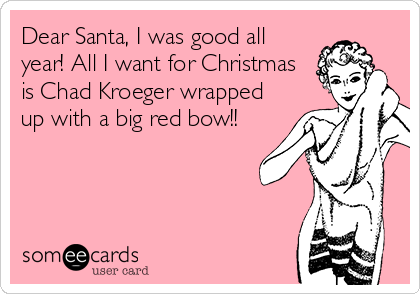 Dear Santa, I was good all year! All I want for Christmas is Chad Kroeger wrapped up with a big red bow!!

someecards
user card